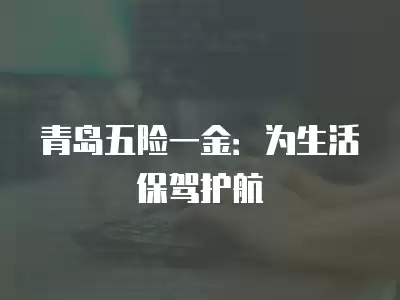 青岛五险一金：为生活保驾护航